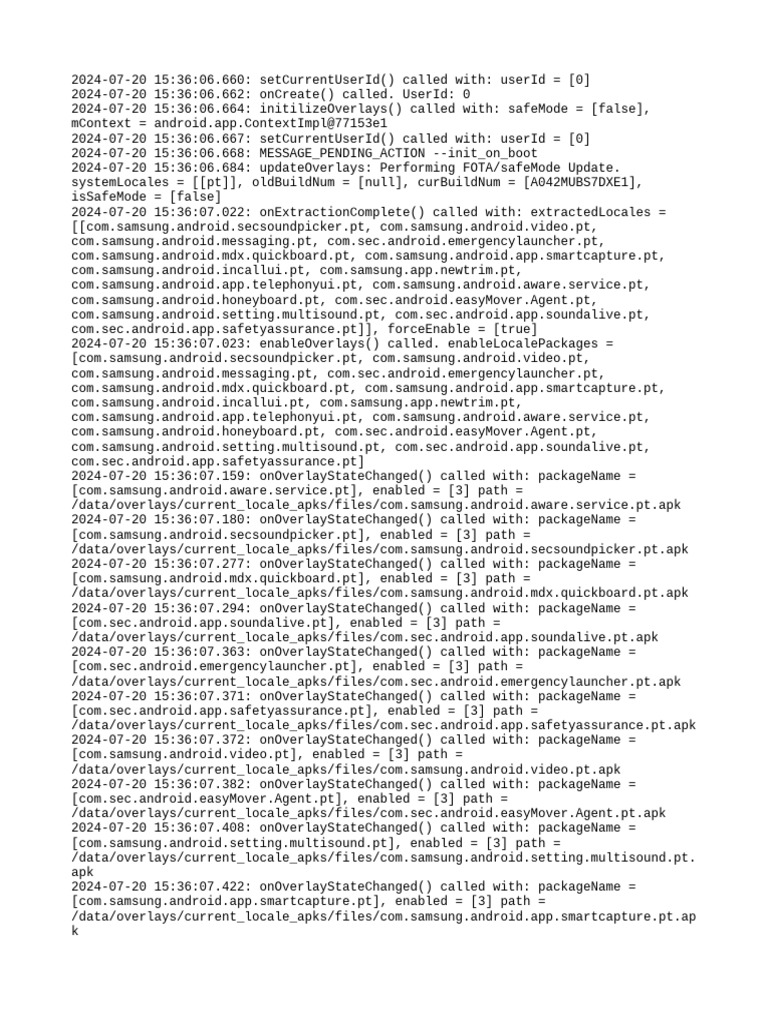 2024-07-20 15:36:06.660: setCurrentUserId() called with: userId = [0]
2024-07-20 15:36:06.662: onCreate() called. UserId: 0
2024-07-20 15:36:06.664: initilizeOverlays() called with: safeMode = [false], mContext = android.app.ContextImpl@77153e1
2024-07-20 15:36:06.667: setCurrentUserId() called with: userId = [0]
2024-07-20 15:36:06.668: MESSAGE_PENDING_ACTION --init_on_boot
2024-07-20 15:36:06.684: updateOverlays: Performing FOTA/safeMode Update. systemLocales = [[pt]], oldBuildNum = [null], curBuildNum = [A042MUBS7DXE1], isSafeMode = [false]
2024-07-20 15:36:07.022: onExtractionComplete() called with: extractedLocales = [[com.samsung.android.secsoundpicker.pt, com.samsung.android.video.pt, com.samsung.android.messaging.pt, com.sec.android.emergencylauncher.pt, com.samsung.android.mdx.quickboard.pt, com.samsung.android.app.smartcapture.pt, com.samsung.android.incallui.pt, com.samsung.app.newtrim.pt, com.samsung.android.app.telephonyui.pt, com.samsung.android.aware.service.pt, com.samsung.android.honeyboard.pt, com.sec.android.easyMover.Agent.pt, com.samsung.android.setting.multisound.pt, com.sec.android.app.soundalive.pt, com.sec.android.app.safetyassurance.pt]], forceEnable = [true]
2024-07-20 15:36:07.023: enableOverlays() called. enableLocalePackages = [com.samsung.android.secsoundpicker.pt, com.samsung.android.video.pt, com.samsung.android.messaging.pt, com.sec.android.emergencylauncher.pt, com.samsung.android.mdx.quickboard.pt, com.samsung.android.app.smartcapture.pt, com.samsung.android.incallui.pt, com.samsung.app.newtrim.pt, com.samsung.android.app.telephonyui.pt, com.samsung.android.aware.service.pt, com.samsung.android.honeyboard.pt, com.sec.android.easyMover.Agent.pt, com.samsung.android.setting.multisound.pt, com.sec.android.app.soundalive.pt, com.sec.android.app.safetyassurance.pt]
2024-07-20 15:36:07.159: onOverlayStateChanged() called with: packageName = [com.samsung.android.aware.service.pt], enabled = [3] path = /data/overlays/current_locale_apks/files/com.samsung.android.aware.service.pt.apk
2024-07-20 15:36:07.180: onOverlayStateChanged() called with: packageName = [com.samsung.android.secsoundpicker.pt], enabled = [3] path = /data/overlays/current_locale_apks/files/com.samsung.android.secsoundpicker.pt.apk
2024-07-20 15:36:07.277: onOverlayStateChanged() called with: packageName = [com.samsung.android.mdx.quickboard.pt], enabled = [3] path = /data/overlays/current_locale_apks/files/com.samsung.android.mdx.quickboard.pt.apk
2024-07-20 15:36:07.294: onOverlayStateChanged() called with: packageName = [com.sec.android.app.soundalive.pt], enabled = [3] path = /data/overlays/current_locale_apks/files/com.sec.android.app.soundalive.pt.apk
2024-07-20 15:36:07.363: onOverlayStateChanged() called with: packageName = [com.sec.android.emergencylauncher.pt], enabled = [3] path = /data/overlays/current_locale_apks/files/com.sec.android.emergencylauncher.pt.apk
2024-07-20 15:36:07.371: onOverlayStateChanged() called with: packageName = [com.sec.android.app.safetyassurance.pt], enabled = [3] path = /data/overlays/current_locale_apks/files/com.sec.android.app.safetyassurance.pt.apk
2024-07-20 15:36:07.372: onOverlayStateChanged() called with: packageName = [com.samsung.android.video.pt], enabled = [3] path = /data/overlays/current_locale_apks/files/com.samsung.android.video.pt.apk
2024-07-20 15:36:07.382: onOverlayStateChanged() called with: packageName = [com.sec.android.easyMover.Agent.pt], enabled = [3] path = /data/overlays/current_locale_apks/files/com.sec.android.easyMover.Agent.pt.apk
2024-07-20 15:36:07.408: onOverlayStateChanged() called with: packageName = [com.samsung.android.setting.multisound.pt], enabled = [3] path = /data/overlays/current_locale_apks/files/com.samsung.android.setting.multisound.pt.apk
2024-07-20 15:36:07.422: onOverlayStateChanged() called with: packageName = [com.samsung.android.app.smartcapture.pt], enabled = [3] path = /data/overlays/current_locale_apks/files/com.samsung.android.app.smartcapture.pt.apk